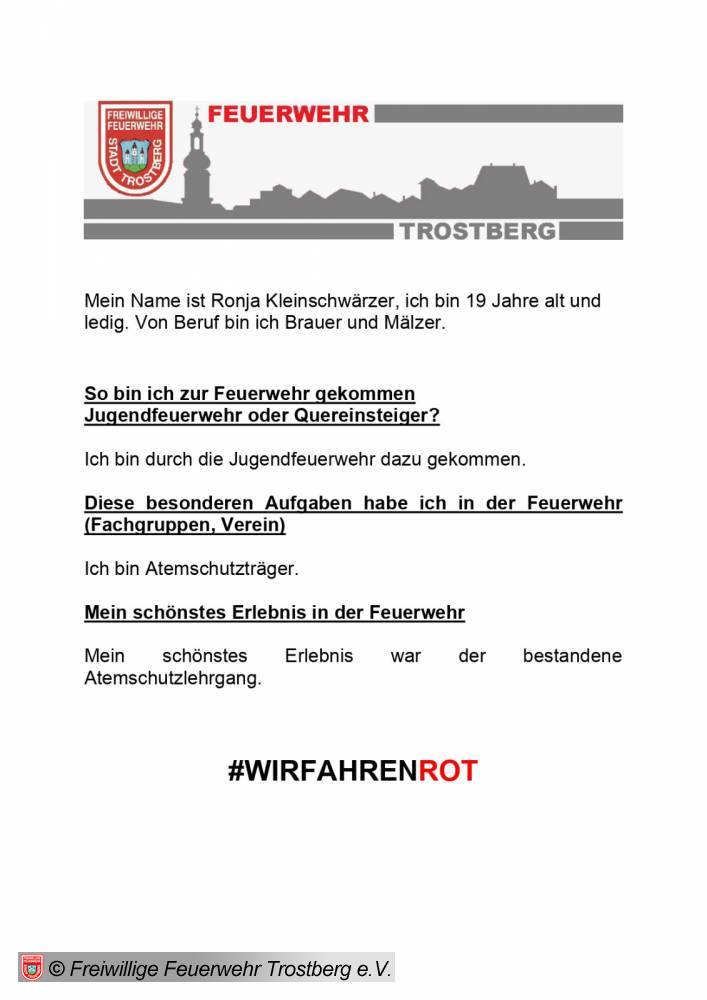 FREIWILLIGE FEUERWEHR STADT TROSTBERG

FEUERWEHR

TROSTBERG

Mein Name ist Ronja Kleinschwärzer, ich bin 19 Jahre alt und ledig. Von Beruf bin ich Brauer und Mälzer.

So bin ich zur Feuerwehr gekommen
Jugendfeuerwehr oder Quereinsteiger?

Ich bin durch die Jugendfeuerwehr dazu gekommen.

Diese besonderen Aufgaben habe ich in der Feuerwehr (Fachgruppen, Verein)

Ich bin Atemschutzträger.

Mein schönstes Erlebnis in der Feuerwehr

Mein schönstes Erlebnis war der bestandene Atemschutzlehrgang.

#WIRFAHRENROT

© Freiwillige Feuerwehr Trostberg e.V.